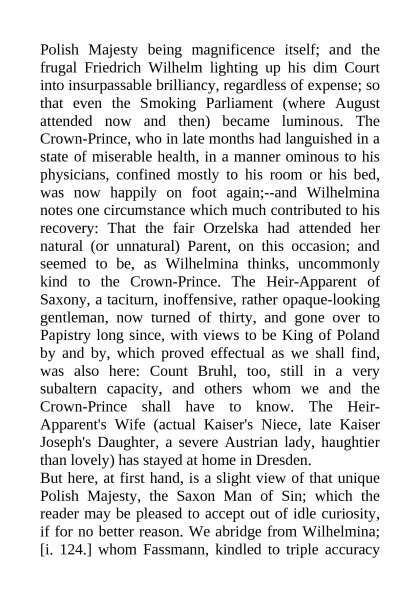 Polish Majesty being magnificence itself; and the frugal Friedrich Wilhelm lighting up his dim Court into insurpassable brilliancy, regardless of expense; so that even the Smoking Parliament (where August attended now and then) became luminous. The Crown-Prince, who in late months had languished in a state of miserable health, in a manner ominous to his physicians, confined mostly to his room or his bed, was now happily on foot again;--and Wilhelmina notes one circumstance which much contributed to his recovery: That the fair Orzelska had attended her natural (or unnatural) Parent, on this occasion; and seemed to be, as Wilhelmina thinks, uncommonly kind to the Crown-Prince. The Heir-Apparent of Saxony, a taciturn, inoffensive, rather opaque-looking gentleman, now turned of thirty, and gone over to Papistry long since, with views to be King of Poland by and by, which proved effectual as we shall find, was also here: Count Bruhl, too, still in a very subaltern capacity, and others whom we and the Crown-Prince shall have to know. The Heir-Apparent's Wife (actual Kaiser's Niece, late Kaiser Joseph's Daughter, a severe Austrian lady, haughtier than lovely) has stayed at home in Dresden.
But here, at first hand, is a slight view of that unique Polish Majesty, the Saxon Man of Sin; which the reader may be pleased to accept out of idle curiosity, if for no better reason. We abridge from Wilhelmina; [i. 124.] whom Fassmann, kindled to triple accuracy